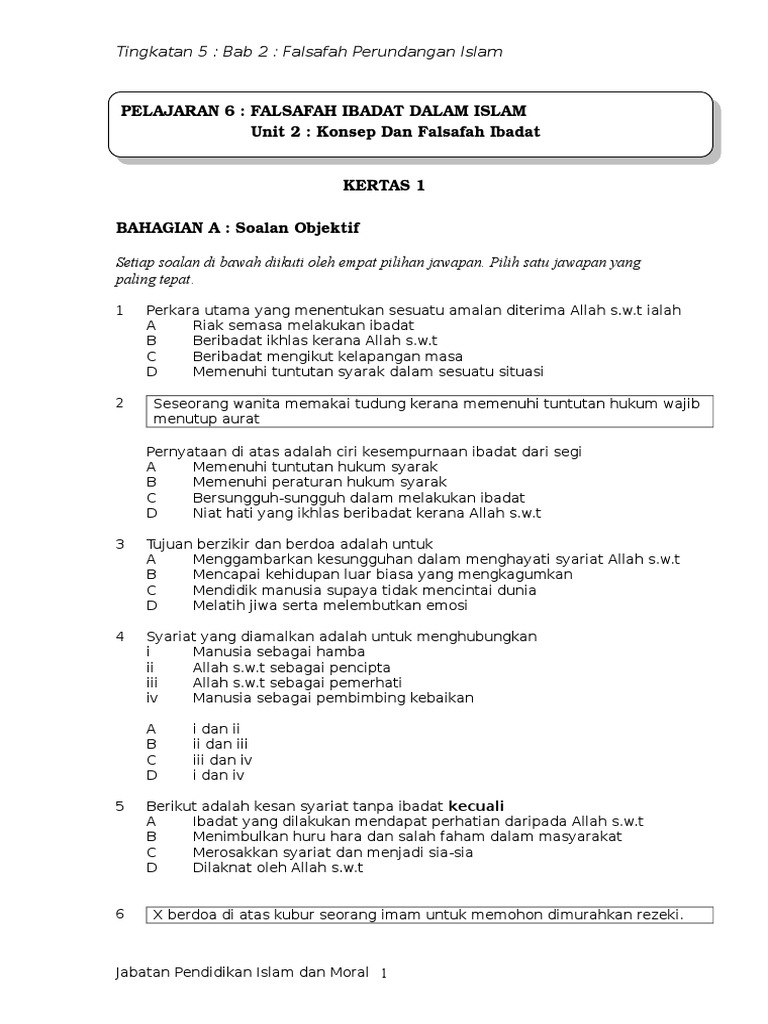 Tingkatan 5 : Bab 2 : Falsafah Perundangan Islam

PELAJARAN 6 : FALSAFAH IBADAT DALAM ISLAM
Unit 2 : Konsep Dan Falsafah Ibadat

KERTAS 1

BAHAGIAN A : Soalan Objektif

Setiap soalan di bawah diikuti oleh empat pilihan jawapan. Pilih satu jawapan yang paling tepat.

1 Perkara utama yang menentukan sesuatu amalan diterima Allah s.w.t ialah
A Riak semasa melakukan ibadat
B Beribadat ikhlas kerana Allah s.w.t
C Beribadat mengikut kelapangan masa
D Memenuhi tuntutan syarak dalam sesuatu situasi

2 Seseorang wanita memakai tudung kerana memenuhi tuntutan hukum wajib menutup aurat

Pernyataan di atas adalah ciri kesempurnaan ibadat dari segi
A Memenuhi tuntutan hukum syarak
B Memenuhi peraturan hukum syarak
C Bersungguh-sungguh dalam melakukan ibadat
D Niat hati yang ikhlas beribadat kerana Allah s.w.t

3 Tujuan berzikir dan berdoa adalah untuk
A Menggambarkan kesungguhan dalam menghayati syariat Allah s.w.t
B Mencapai kehidupan luar biasa yang mengkagumkan
C Mendidik manusia supaya tidak mencintai dunia
D Melatih jiwa serta melembutkan emosi

4 Syariat yang diamalkan adalah untuk menghubungkan
i Manusia sebagai hamba
ii Allah s.w.t sebagai pencipta
iii Allah s.w.t sebagai pemerhati
iv Manusia sebagai pembimbing kebaikan

A i dan ii
B ii dan iii
C iii dan iv
D i dan iv

5 Berikut adalah kesan syariat tanpa ibadat kecuali
A Ibadat yang dilakukan mendapat perhatian daripada Allah s.w.t
B Menimbulkan huru hara dan salah faham dalam masyarakat
C Merosakkan syariat dan menjadi sia-sia
D Dilaknat oleh Allah s.w.t

6 X berdoa di atas kubur seorang imam untuk memohon dimurahkan rezeki.

Jabatan Pendidikan Islam dan Moral 1